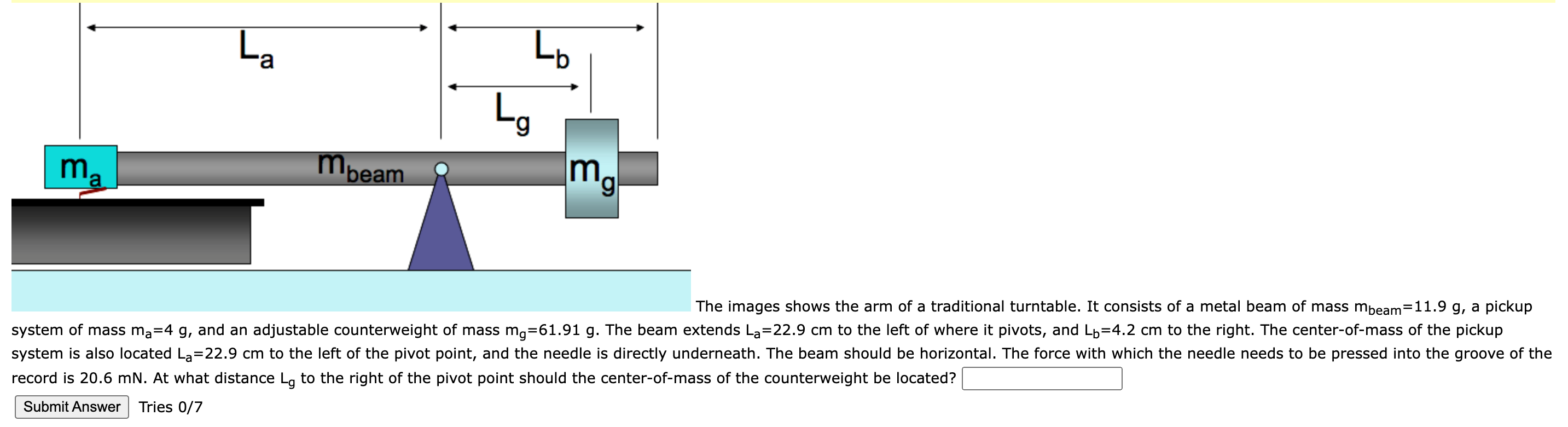 $L_a$

$L_b$

$L_g$

$m_a$

$m_{beam}$

$m_g$

The images shows the arm of a traditional turntable. It consists of a metal beam of mass $m_{beam}$=11.9 g, a pickup system of mass $m_a$=4 g, and an adjustable counterweight of mass $m_g$=61.91 g. The beam extends $L_a$=22.9 cm to the left of where it pivots, and $L_b$=4.2 cm to the right. The center-of-mass of the pickup system is also located $L_a$=22.9 cm to the left of the pivot point, and the needle is directly underneath. The beam should be horizontal. The force with which the needle needs to be pressed into the groove of the record is 20.6 mN. At what distance $L_g$ to the right of the pivot point should the center-of-mass of the counterweight be located?

Submit Answer

Tries 0/7